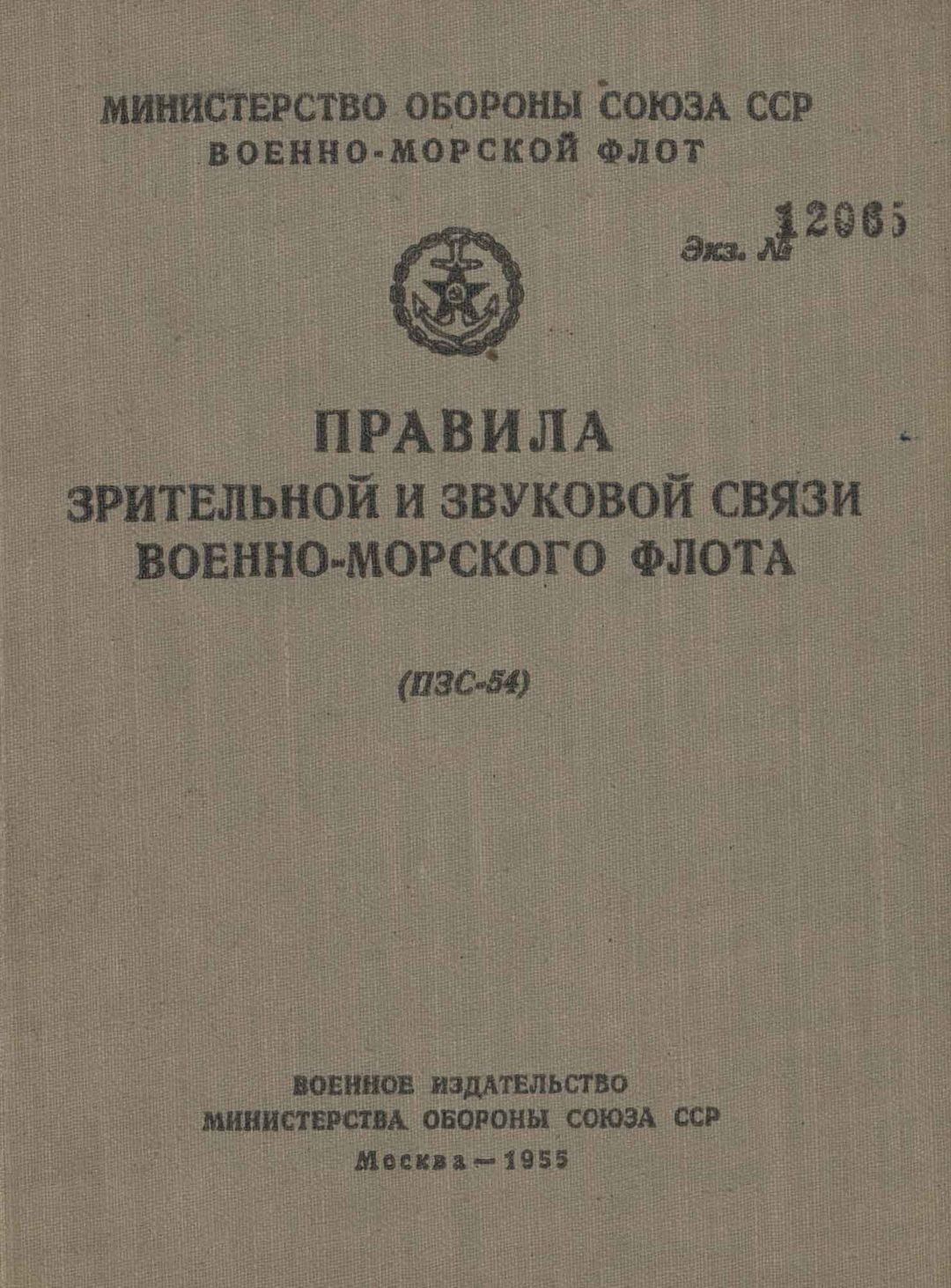 МИНИСТЕРСТВО ОБОРОНЫ СОЮЗА ССР
ВОЕННО-МОРСКОЙ ФЛОТ

Экз. № 12065

ПРАВИЛА
ЗРИТЕЛЬНОЙ И ЗВУКОВОЙ СВЯЗИ
ВОЕННО-МОРСКОГО ФЛОТА

(ПЗС-54)

ВОЕННОЕ ИЗДАТЕЛЬСТВО
МИНИСТЕРСТВА ОБОРОНЫ СОЮЗА ССР
Москва — 1955